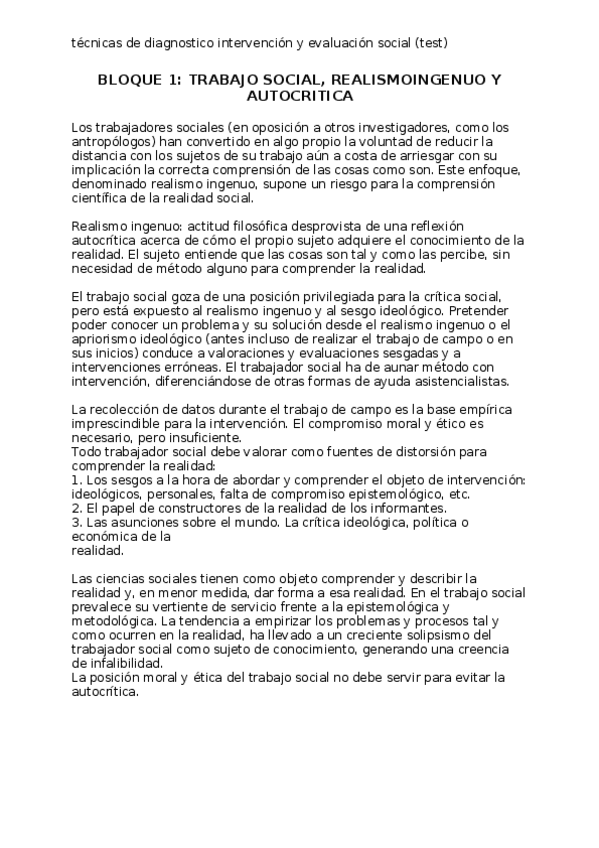 técnicas de diagnostico intervención y evaluación social (test)

BLOQUE 1: TRABAJO SOCIAL, REALISMOINGENUO Y AUTOCRITICA

Los trabajadores sociales (en oposición a otros investigadores, como los antropólogos) han convertido en algo propio la voluntad de reducir la distancia con los sujetos de su trabajo aún a costa de arriesgar con su implicación la correcta comprensión de las cosas como son. Este enfoque, denominado realismo ingenuo, supone un riesgo para la comprensión científica de la realidad social.

Realismo ingenuo: actitud filosófica desprovista de una reflexión autocrítica acerca de cómo el propio sujeto adquiere el conocimiento de la realidad. El sujeto entiende que las cosas son tal y como las percibe, sin necesidad de método alguno para comprender la realidad.

El trabajo social goza de una posición privilegiada para la crítica social, pero está expuesto al realismo ingenuo y al sesgo ideológico. Pretender poder conocer un problema y su solución desde el realismo ingenuo o el apriorismo ideológico (antes incluso de realizar el trabajo de campo o en sus inicios) conduce a valoraciones y evaluaciones sesgadas y a intervenciones erróneas. El trabajador social ha de aunar método con intervención, diferenciándose de otras formas de ayuda asistencialistas.

La recolección de datos durante el trabajo de campo es la base empírica imprescindible para la intervención. El compromiso moral y ético es necesario, pero insuficiente.
Todo trabajador social debe valorar como fuentes de distorsión para comprender la realidad:
1. Los sesgos a la hora de abordar y comprender el objeto de intervención: ideológicos, personales, falta de compromiso epistemológico, etc.
2. El papel de constructores de la realidad de los informantes.
3. Las asunciones sobre el mundo. La crítica ideológica, política o económica de la realidad.

Las ciencias sociales tienen como objeto comprender y describir la realidad y, en menor medida, dar forma a esa realidad. En el trabajo social prevalece su vertiente de servicio frente a la epistemológica y metodológica. La tendencia a empirizar los problemas y procesos tal y como ocurren en la realidad, ha llevado a un creciente solipsismo del trabajador social como sujeto de conocimiento, generando una creencia de infalibilidad.
La posición moral y ética del trabajo social no debe servir para evitar la autocrítica.